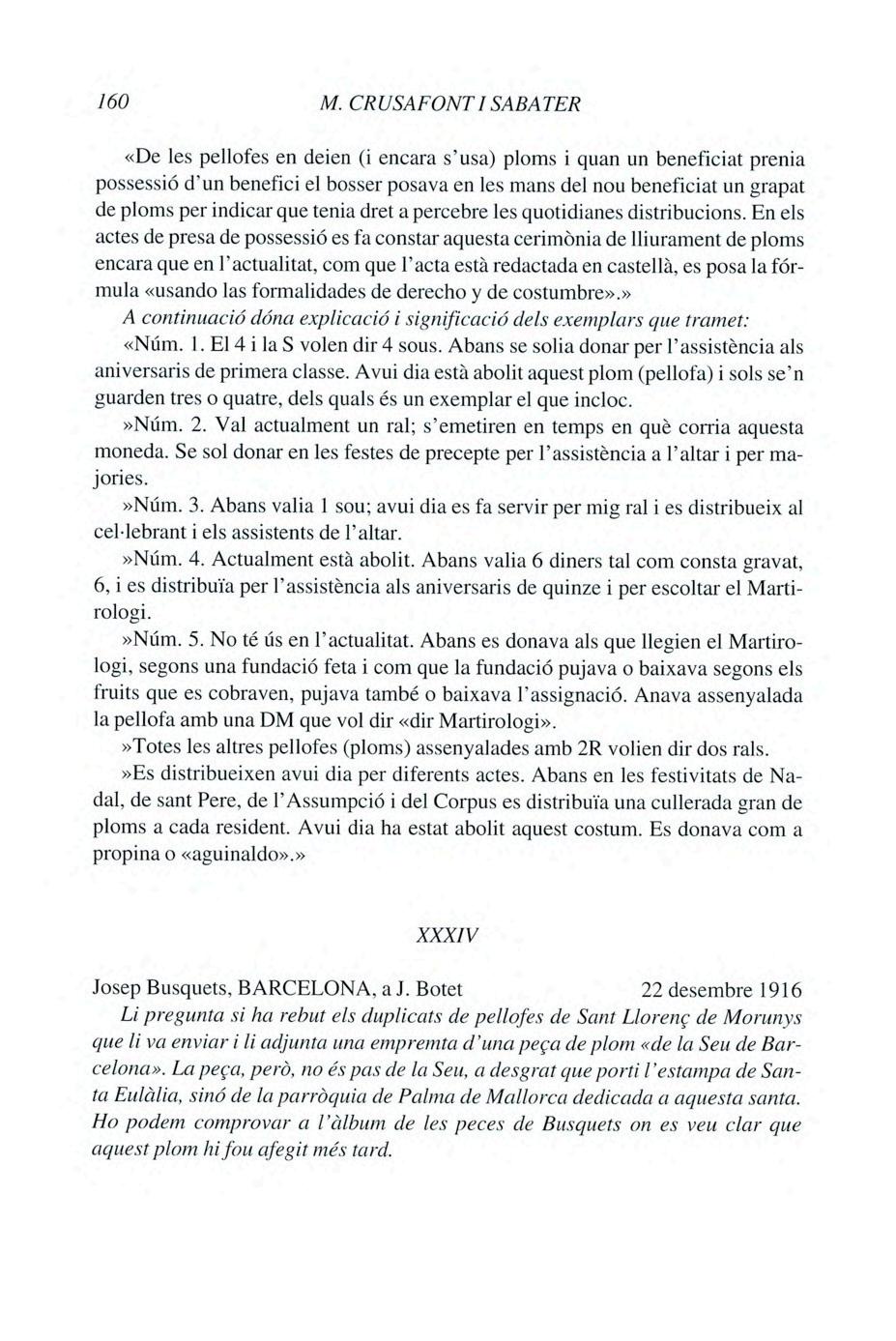 160 M. CRUSAFONT I SABATER

«De les pellofes en deien (i encara s'usa) ploms i quan un beneficiat prenia possessió d'un benefici el bosser posava en les mans del nou beneficiat un grapat de ploms per indicar que tenia dret a percebre les quotidianes distribucions. En els actes de presa de possessió es fa constar aquesta cerimònia de lliurament de ploms encara que en l'actualitat, com que l'acta està redactada en castellà, es posa la fórmula «usando las formalidades de derecho y de costumbre».»

A continuació dóna explicació i significació dels exemplars que tramet:

«Núm. 1. El 4 i la S volen dir 4 sous. Abans se solia donar per l'assistència als aniversaris de primera classe. Avui dia està abolit aquest plom (pellofa) i sols se'n guarden tres o quatre, dels quals és un exemplar el que incloc.

»Núm. 2. Val actualment un ral; s'emetiren en temps en què corria aquesta moneda. Se sol donar en les festes de precepte per l'assistència a l'altar i per majories.

»Núm. 3. Abans valia 1 sou; avui dia es fa servir per mig ral i es distribueix al cel·lebrant i els assistents de l'altar.

»Núm. 4. Actualment està abolit. Abans valia 6 diners tal com consta gravat, 6, i es distribuïa per l'assistència als aniversaris de quinze i per escoltar el Martirologi.

»Núm. 5. No té ús en l'actualitat. Abans es donava als que llegien el Martirologi, segons una fundació feta i com que la fundació pujava o baixava segons els fruits que es cobraven, pujava també o baixava l'assignació. Anava assenyalada la pellofa amb una DM que vol dir «dir Martirologi».

»Totes les altres pellofes (ploms) assenyalades amb 2R volien dir dos rals.

»Es distribueixen avui dia per diferents actes. Abans en les festivitats de Nadal, de sant Pere, de l'Assumpció i del Corpus es distribuïa una cullerada gran de ploms a cada resident. Avui dia ha estat abolit aquest costum. Es donava com a propina o «aguinaldo».»

XXXIV

Josep Busquets, BARCELONA, a J. Botet 22 desembre 1916

Li pregunta si ha rebut els duplicats de pellofes de Sant Llorenç de Morunys que li va enviar i li adjunta una empremta d'una peça de plom «de la Seu de Barcelona». La peça, però, no és pas de la Seu, a desgrat que porti l'estampa de Santa Eulàlia, sinó de la parròquia de Palma de Mallorca dedicada a aquesta santa. Ho podem comprovar a l'àlbum de les peces de Busquets on es veu clar que aquest plom hi fou afegit més tard.